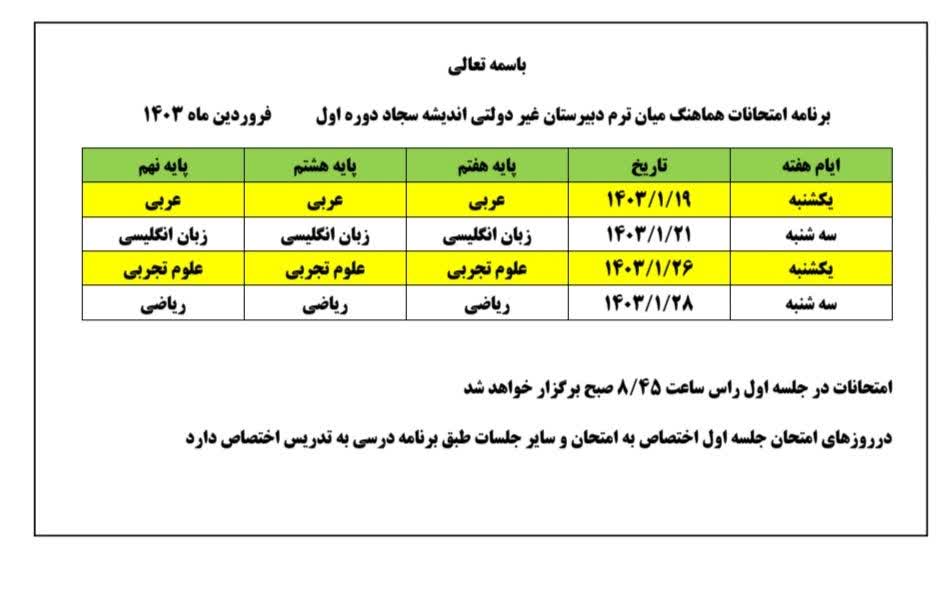 باسمه تعالی

برنامه امتحانات هماهنگ میان ترم دبیرستان غیر دولتی اندیشه سجاد دوره اول فروردین ماه ۱۴۰۳

| ایام هفته | تاریخ | پایه هفتم | پایه هشتم | پایه نهم |
|---|---|---|---|---|
| یکشنبه | ۱۴۰۳/۱/۱۹ | عربی | عربی | عربی |
| سه شنبه | ۱۴۰۳/۱/۲۱ | زبان انگلیسی | زبان انگلیسی | زبان انگلیسی |
| یکشنبه | ۱۴۰۳/۱/۲۶ | علوم تجربی | علوم تجربی | علوم تجربی |
| سه شنبه | ۱۴۰۳/۱/۲۸ | ریاضی | ریاضی | ریاضی |

امتحانات در جلسه اول راس ساعت ۸/۴۵ صبح برگزار خواهد شد

درروزهای امتحان جلسه اول اختصاص به امتحان و سایر جلسات طبق برنامه درسی به تدریس اختصاص دارد